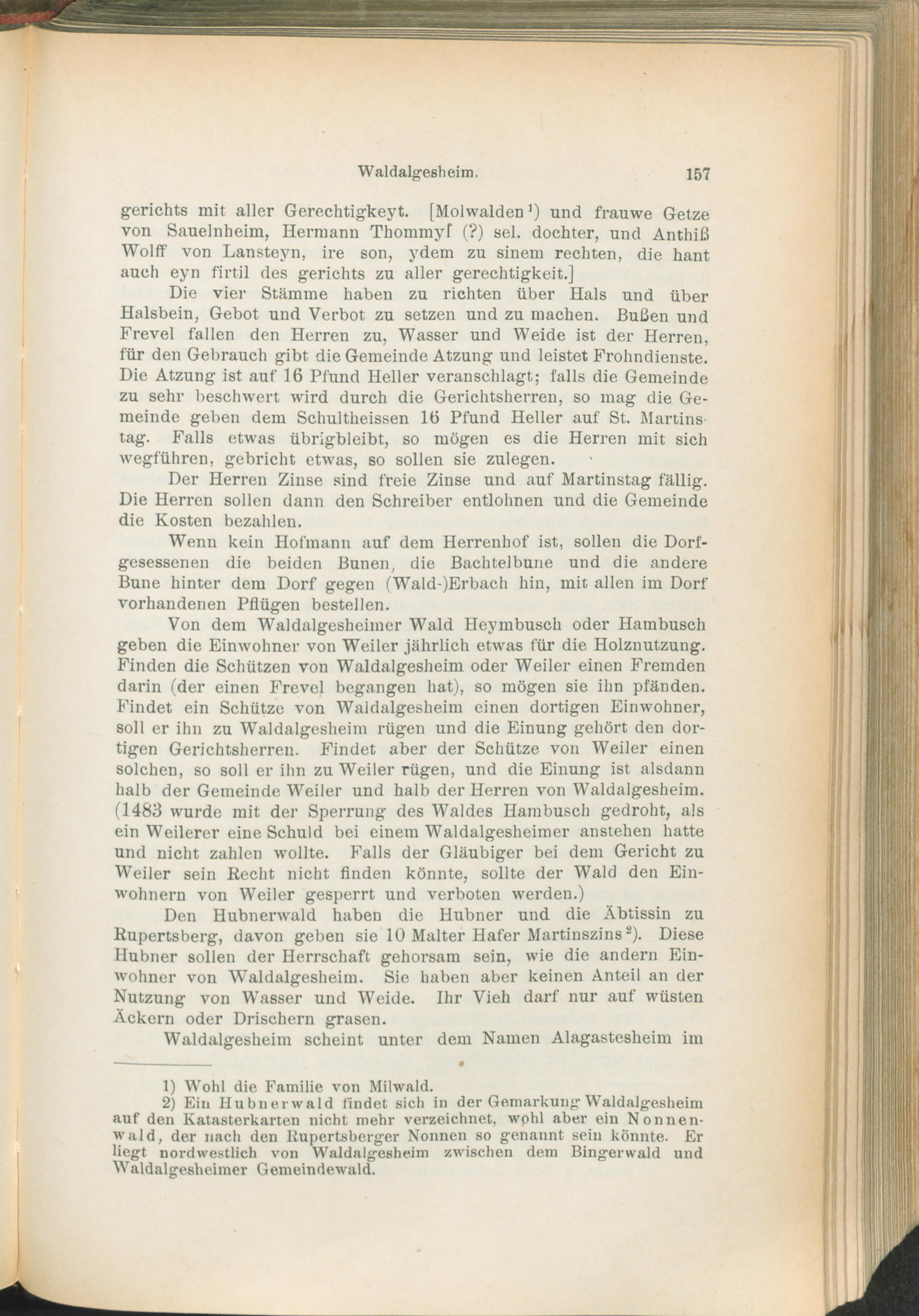 Waldalgesheim. 157

gerichts mit aller Gerechtigkeyt. [Molwalden¹) und frauwe Getze von Sauelnheim, Hermann Thommyſ (?) sel. dochter, und Anthiß Wolff von Lansteyn, ire son, ydem zu sinem rechten, die hant auch eyn firtil des gerichts zu aller gerechtigkeit.]

Die vier Stämme haben zu richten über Hals und über Halsbein, Gebot und Verbot zu setzen und zu machen. Bußen und Frevel fallen den Herren zu, Wasser und Weide ist der Herren, für den Gebrauch gibt die Gemeinde Atzung und leistet Frohndienste. Die Atzung ist auf 16 Pfund Heller veranschlagt; falls die Gemeinde zu sehr beschwert wird durch die Gerichtsherren, so mag die Gemeinde geben dem Schultheissen 16 Pfund Heller auf St. Martinstag. Falls etwas übrigbleibt, so mögen es die Herren mit sich wegführen, gebricht etwas, so sollen sie zulegen.

Der Herren Zinse sind freie Zinse und auf Martinstag fällig. Die Herren sollen dann den Schreiber entlohnen und die Gemeinde die Kosten bezahlen.

Wenn kein Hofmann auf dem Herrenhof ist, sollen die Dorfgesessenen die beiden Bunen, die Bachtelbune und die andere Bune hinter dem Dorf gegen (Wald-)Erbach hin, mit allen im Dorf vorhandenen Pflügen bestellen.

Von dem Waldalgesheimer Wald Heymbusch oder Hambusch geben die Einwohner von Weiler jährlich etwas für die Holznutzung. Finden die Schützen von Waldalgesheim oder Weiler einen Fremden darin (der einen Frevel begangen hat), so mögen sie ihn pfänden. Findet ein Schütze von Waldalgesheim einen dortigen Einwohner, soll er ihn zu Waldalgesheim rügen und die Einung gehört den dortigen Gerichtsherren. Findet aber der Schütze von Weiler einen solchen, so soll er ihn zu Weiler rügen, und die Einung ist alsdann halb der Gemeinde Weiler und halb der Herren von Waldalgesheim. (1483 wurde mit der Sperrung des Waldes Hambusch gedroht, als ein Weilerer eine Schuld bei einem Waldalgesheimer anstehen hatte und nicht zahlen wollte. Falls der Gläubiger bei dem Gericht zu Weiler sein Recht nicht finden könnte, sollte der Wald den Einwohnern von Weiler gesperrt und verboten werden.)

Den Hubnerwald haben die Hubner und die Äbtissin zu Rupertsberg, davon geben sie 10 Malter Hafer Martinszins²). Diese Hubner sollen der Herrschaft gehorsam sein, wie die andern Einwohner von Waldalgesheim. Sie haben aber keinen Anteil an der Nutzung von Wasser und Weide. Ihr Vieh darf nur auf wüsten Äckern oder Drischern grasen.

Waldalgesheim scheint unter dem Namen Alagastesheim im

1) Wohl die Familie von Milwald.
2) Ein Hubnerwald findet sich in der Gemarkung Waldalgesheim auf den Katasterkarten nicht mehr verzeichnet, wohl aber ein Nonnenwald, der nach den Rupertsberger Nonnen so genannt sein könnte. Er liegt nordwestlich von Waldalgesheim zwischen dem Bingerwald und Waldalgesheimer Gemeindewald.